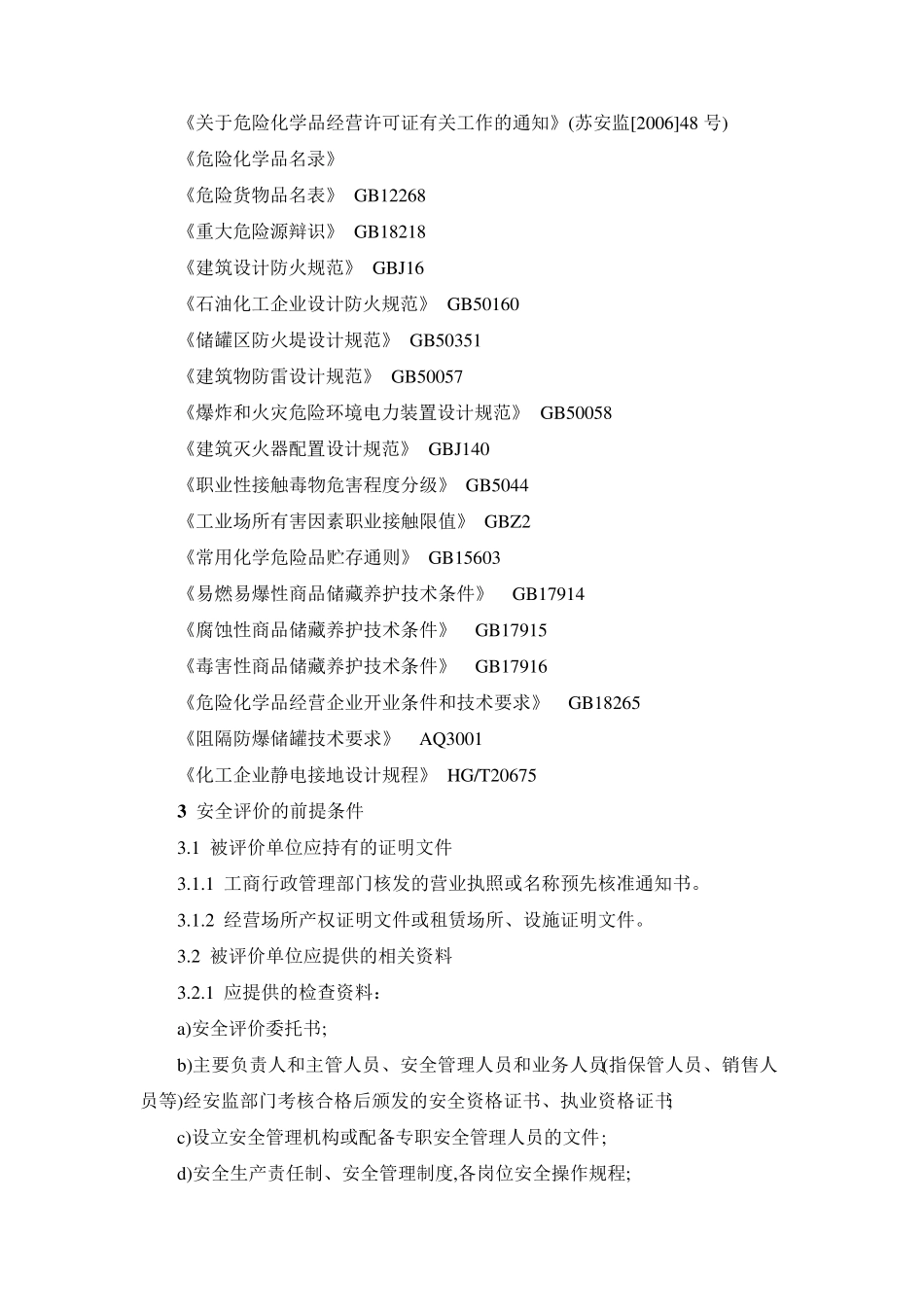 《关于危险化学品经营许可证有关工作的通知》(苏安监[2006]48 号)

《危险化学品名录》

《危险货物品名表》 GB12268

《重大危险源辩识》 GB18218

《建筑设计防火规范》 GBJ16

《石油化工企业设计防火规范》 GB50160

《储罐区防火堤设计规范》 GB50351

《建筑物防雷设计规范》 GB50057

《爆炸和火灾危险环境电力装置设计规范》 GB50058

《建筑灭火器配置设计规范》 GBJ140

《职业性接触毒物危害程度分级》 GB5044

《工业场所有害因素职业接触限值》 GBZ2

《常用化学危险品贮存通则》 GB15603

《易燃易爆性商品储藏养护技术条件》 GB17914

《腐蚀性商品储藏养护技术条件》 GB17915

《毒害性商品储藏养护技术条件》 GB17916

《危险化学品经营企业开业条件和技术要求》 GB18265

《阻隔防爆储罐技术要求》 AQ3001

《化工企业静电接地设计规程》 HG/T20675

3 安全评价的前提条件

3.1 被评价单位应持有的证明文件

3.1.1 工商行政管理部门核发的营业执照或名称预先核准通知书。

3.1.2 经营场所产权证明文件或租赁场所、设施证明文件。

3.2 被评价单位应提供的相关资料

3.2.1 应提供的检查资料：

a)安全评价委托书;

b)主要负责人和主管人员、安全管理人员和业务人员(指保管人员、销售人员等)经安监部门考核合格后颁发的安全资格证书、执业资格证书;

c)设立安全管理机构或配备专职安全管理人员的文件；

d)安全生产责任制、安全管理制度,各岗位安全操作规程;